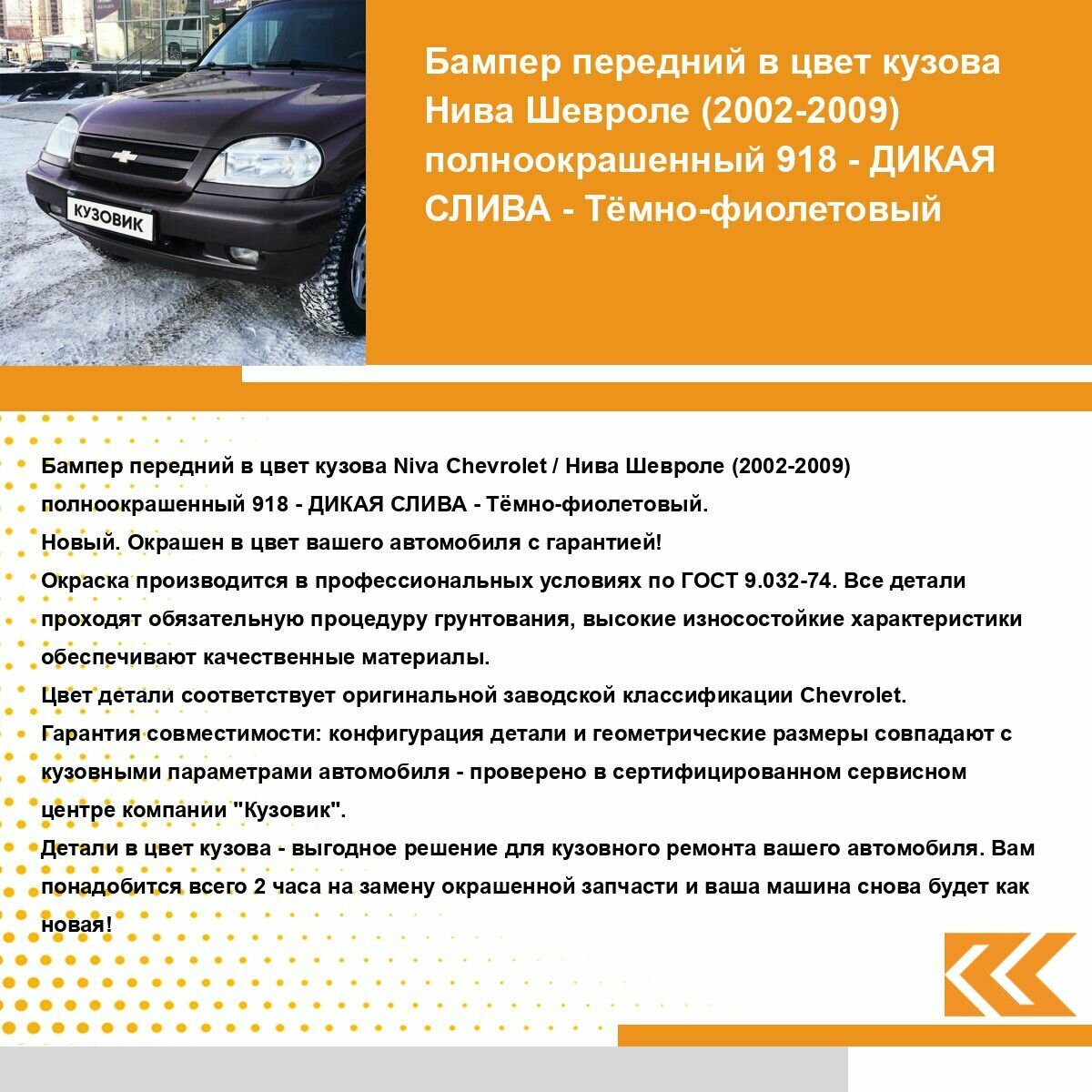 КУЗОВИК

Бампер передний в цвет кузова Нива Шевроле (2002-2009) полноокрашенный 918 - ДИКАЯ СЛИВА - Тёмно-фиолетовый

Бампер передний в цвет кузова Niva Chevrolet / Нива Шевроле (2002-2009) полноокрашенный 918 - ДИКАЯ СЛИВА - Тёмно-фиолетовый.
Новый. Окрашен в цвет вашего автомобиля с гарантией!
Окраска производится в профессиональных условиях по ГОСТ 9.032-74. Все детали проходят обязательную процедуру грунтования, высокие износостойкие характеристики обеспечивают качественные материалы.
Цвет детали соответствует оригинальной заводской классификации Chevrolet.
Гарантия совместимости: конфигурация детали и геометрические размеры совпадают с кузовными параметрами автомобиля - проверено в сертифицированном сервисном центре компании "Кузовик".
Детали в цвет кузова - выгодное решение для кузовного ремонта вашего автомобиля. Вам понадобится всего 2 часа на замену окрашенной запчасти и ваша машина снова будет как новая!